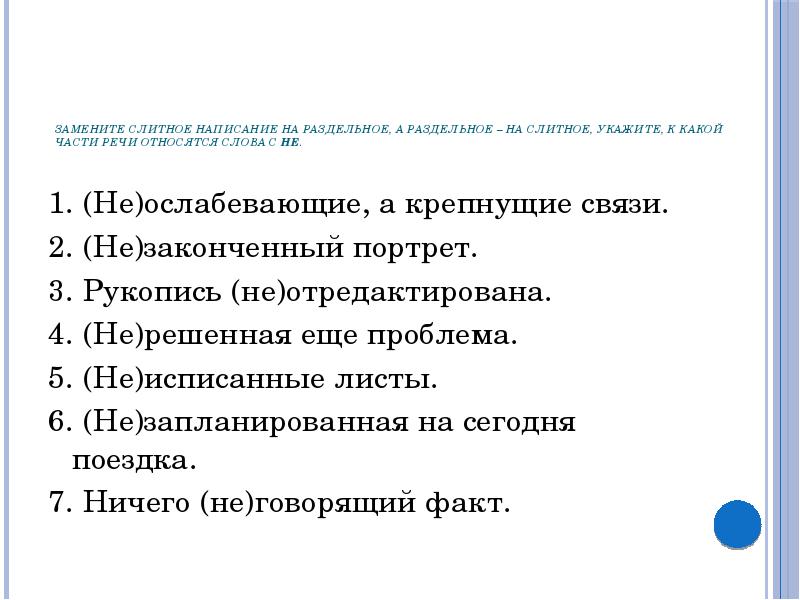 ЗАМЕНИТЕ СЛИТНОЕ НАПИСАНИЕ НА РАЗДЕЛЬНОЕ, А РАЗДЕЛЬНОЕ – НА СЛИТНОЕ, УКАЖИТЕ, К КАКОЙ ЧАСТИ РЕЧИ ОТНОСЯТСЯ СЛОВА С НЕ.

1. (Не)ослабевающие, а крепнущие связи.
2. (Не)законченный портрет.
3. Рукопись (не)отредактирована.
4. (Не)решенная еще проблема.
5. (Не)исписанные листы.
6. (Не)запланированная на сегодня поездка.
7. Ничего (не)говорящий факт.